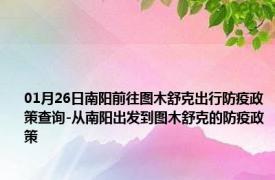 01月26日南阳前往图木舒克出行防疫政策查询-从南阳出发到图木舒克的防疫政策